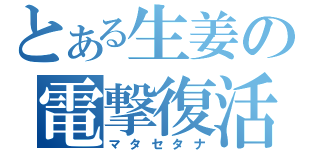 とある生姜の
電撃復活
マタセタナ